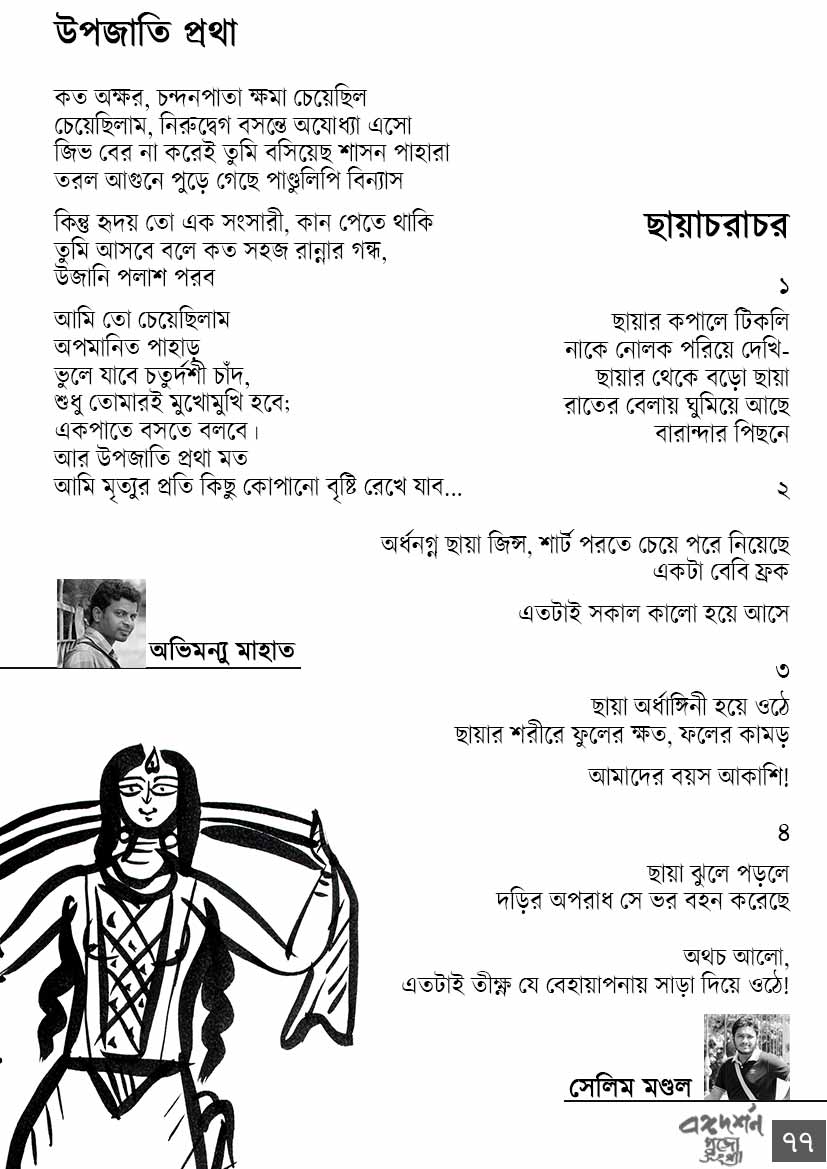 উপজাতি প্রথা

কত অক্ষর, চন্দনপাতা ক্ষমা চেয়েছিল
চেয়েছিলাম, নিরুদ্বেগ বসন্তে অযোধ্যা এসো
জিভ বের না করেই তুমি বসিয়েছ শাসন পাহারা
তরল আগুনে পুড়ে গেছে পাণ্ডুলিপি বিন্যাস

কিন্তু হৃদয় তো এক সংসারী, কান পেতে থাকি
তুমি আসবে বলে কত সহজ রান্নার গন্ধ,
উজানি পলাশ পরব

আমি তো চেয়েছিলাম
অপমানিত পাহাড়
ভুলে যাবে চতুর্দশী চাঁদ,
শুধু তোমারই মুখোমুখি হবে;
একপাতে বসতে বলবে।
আর উপজাতি প্রথা মত
আমি মৃত্যুর প্রতি কিছু কোপানো বৃষ্টি রেখে যাব...

অভিমন্যু মাহাত

ছায়াচরাচর

১

ছায়ার কপালে টিকলি
নাকে নোলক পরিয়ে দেখি-
ছায়ার থেকে বড়ো ছায়া
রাতের বেলায় ঘুমিয়ে আছে
বারান্দার পিছনে

২

অর্ধনগ্ন ছায়া জিন্স, শার্ট পরতে চেয়ে পরে নিয়েছে
একটা বেবি ফ্রক

এতটাই সকাল কালো হয়ে আসে

৩

ছায়া অর্ধাঙ্গিনী হয়ে ওঠে
ছায়ার শরীরে ফুলের ক্ষত, ফলের কামড়

আমাদের বয়স আকাশি!

৪

ছায়া ঝুলে পড়লে
দড়ির অপরাধ সে ভর বহন করেছে

অথচ আলো,
এতটাই তীক্ষ্ণ যে বেহায়াপনায় সাড়া দিয়ে ওঠে!

সেলিম মণ্ডল

বঙ্গদর্শন পুজো সংখ্যা

৭৭